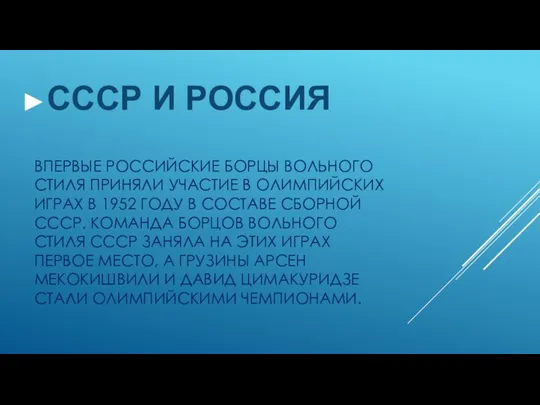 СССР И РОССИЯ

ВПЕРВЫЕ РОССИЙСКИЕ БОРЦЫ ВОЛЬНОГО СТИЛЯ ПРИНЯЛИ УЧАСТИЕ В ОЛИМПИЙСКИХ ИГРАХ В 1952 ГОДУ В СОСТАВЕ СБОРНОЙ СССР. КОМАНДА БОРЦОВ ВОЛЬНОГО СТИЛЯ СССР ЗАНЯЛА НА ЭТИХ ИГРАХ ПЕРВОЕ МЕСТО, А ГРУЗИНЫ АРСЕН МЕКОКИШВИЛИ И ДАВИД ЦИМАКУРИДЗЕ СТАЛИ ОЛИМПИЙСКИМИ ЧЕМПИОНАМИ.